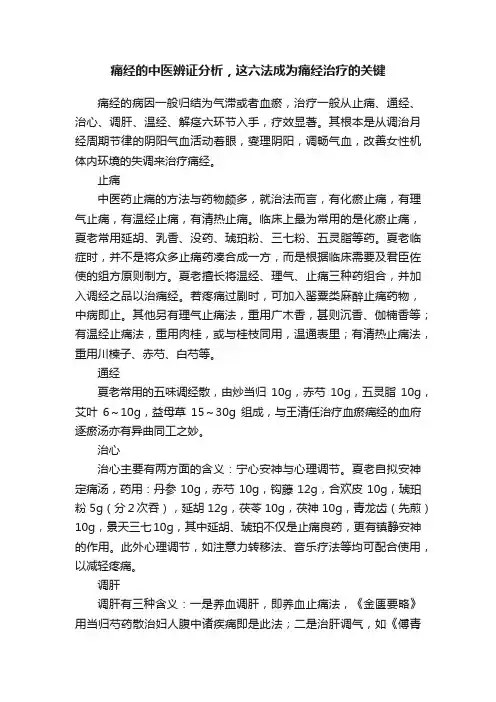 痛经的中医辨证分析，这六法成为痛经治疗的关键

痛经的病因一般归结为气滞或者血瘀，治疗一般从止痛、通经、治心、调肝、温经、解痉六环节入手，疗效显著。其根本是从调治月经周期节律的阴阳气血活动着眼，燮理阴阳，调畅气血，改善女性机体内环境的失调来治疗痛经。

止痛

中医药止痛的方法与药物颇多，就治法而言，有化瘀止痛，有理气止痛，有温经止痛，有清热止痛。临床上最为常用的是化瘀止痛，夏老常用延胡、乳香、没药、琥珀粉、三七粉、五灵脂等药。夏老临症时，并不是将众多止痛药凑合成一方，而是根据临床需要及君臣佐使的组方原则制方。夏老擅长将温经、理气、止痛三种药组合，并加入调经之品以治痛经。若疼痛过剧时，可加入罂粟类麻醉止痛药物，中病即止。其他另有理气止痛法，重用广木香，甚则沉香、伽楠香等；有温经止痛法，重用肉桂，或与桂枝同用，温通表里；有清热止痛法，重用川楝子、赤芍、白芍等。

通经

夏老常用的五味调经散，由炒当归 10g，赤芍 10g，五灵脂 10g，艾叶 6～10g，益母草 15～30g 组成，与王清任治疗血瘀痛经的血府逐瘀汤亦有异曲同工之妙。

治心

治心主要有两方面的含义：宁心安神与心理调节。夏老自拟安神定痛汤，药用：丹参 10g，赤芍 10g，钩藤 12g，合欢皮 10g，琥珀粉 5g（分 2 次吞），延胡 12g，茯苓 10g，茯神 10g，青龙齿（先煎）10g，景天三七 10g，其中延胡、琥珀不仅是止痛良药，更有镇静安神的作用。此外心理调节，如注意力转移法、音乐疗法等均可配合使用，以减轻疼痛。

调肝

调肝有三种含义：一是养血调肝，即养血止痛法，《金匮要略》用当归芍药散治妇人腹中诸疾痛即是此法；二是治肝调气，如《傅青